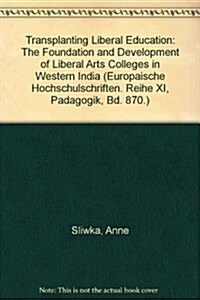 Transplanting Liberal Education: The Foundation and Development of Liberal Arts Colleges in Western India (Europaische Hochschulschriften. Reihe XI, Padagogik, Bd. 870.)

Sliwka, Anne

Note: This is not the actual book cover